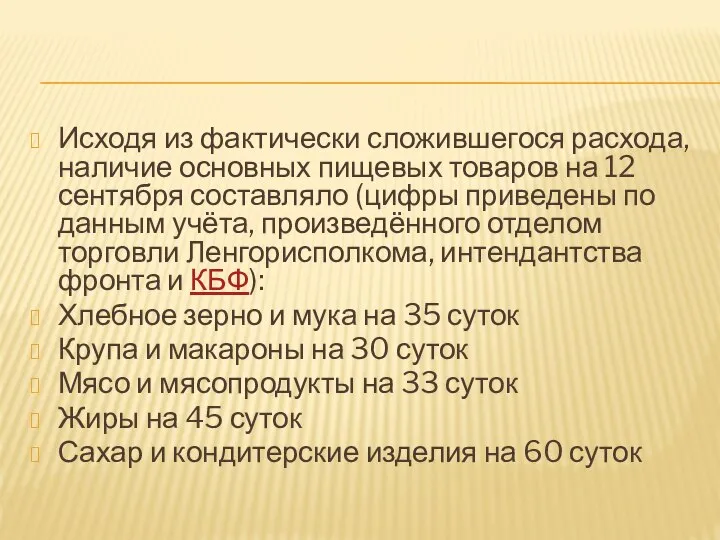 Исходя из фактически сложившегося расхода, наличие основных пищевых товаров на 12 сентября составляло (цифры приведены по данным учёта, произведённого отделом торговли Ленгорисполкома, интендантства фронта и КБФ):

Хлебное зерно и мука на 35 суток

Крупа и макароны на 30 суток

Мясо и мясопродукты на 33 суток

Жиры на 45 суток

Сахар и кондитерские изделия на 60 суток